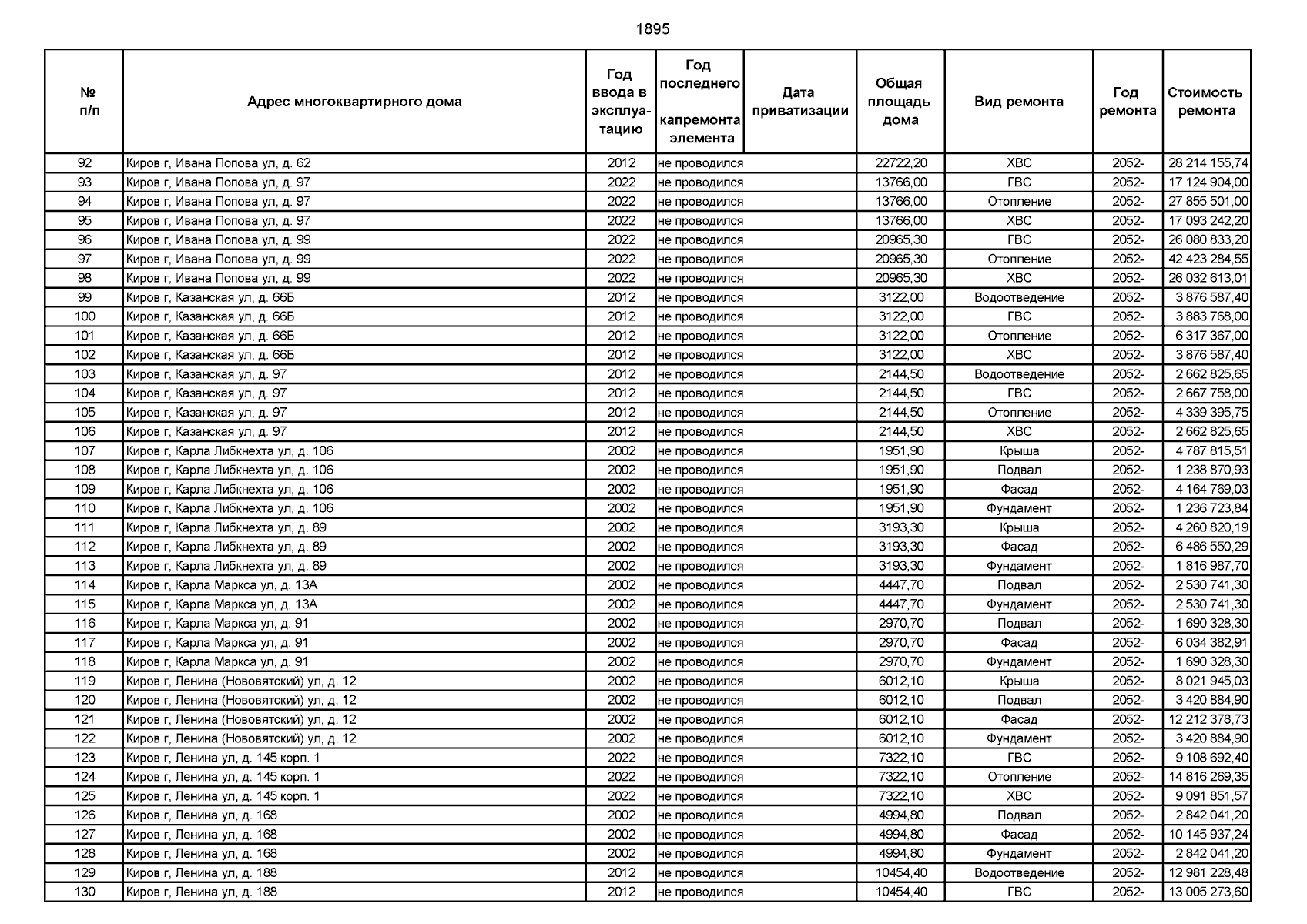 1895

| № п/п | Адрес многоквартирного дома | Год ввода в эксплуатацию | Год последнего капремонта элемента | Дата приватизации | Общая площадь дома | Вид ремонта | Год ремонта | Стоимость ремонта |
|---|---|---|---|---|---|---|---|---|
| 92 | Киров г, Ивана Попова ул, д. 62 | 2012 | не проводился | | 22722,20 | ХВС | 2052- | 28 214 155,74 |
| 93 | Киров г, Ивана Попова ул, д. 97 | 2022 | не проводился | | 13766,00 | ГВС | 2052- | 17 124 904,00 |
| 94 | Киров г, Ивана Попова ул, д. 97 | 2022 | не проводился | | 13766,00 | Отопление | 2052- | 27 855 501,00 |
| 95 | Киров г, Ивана Попова ул, д. 97 | 2022 | не проводился | | 13766,00 | ХВС | 2052- | 17 093 242,20 |
| 96 | Киров г, Ивана Попова ул, д. 99 | 2022 | не проводился | | 20965,30 | ГВС | 2052- | 26 080 833,20 |
| 97 | Киров г, Ивана Попова ул, д. 99 | 2022 | не проводился | | 20965,30 | Отопление | 2052- | 42 423 284,55 |
| 98 | Киров г, Ивана Попова ул, д. 99 | 2022 | не проводился | | 20965,30 | ХВС | 2052- | 26 032 613,01 |
| 99 | Киров г, Казанская ул, д. 66Б | 2012 | не проводился | | 3122,00 | Водоотведение | 2052- | 3 876 587,40 |
| 100 | Киров г, Казанская ул, д. 66Б | 2012 | не проводился | | 3122,00 | ГВС | 2052- | 3 883 768,00 |
| 101 | Киров г, Казанская ул, д. 66Б | 2012 | не проводился | | 3122,00 | Отопление | 2052- | 6 317 367,00 |
| 102 | Киров г, Казанская ул, д. 66Б | 2012 | не проводился | | 3122,00 | ХВС | 2052- | 3 876 587,40 |
| 103 | Киров г, Казанская ул, д. 97 | 2012 | не проводился | | 2144,50 | Водоотведение | 2052- | 2 662 825,65 |
| 104 | Киров г, Казанская ул, д. 97 | 2012 | не проводился | | 2144,50 | ГВС | 2052- | 2 667 758,00 |
| 105 | Киров г, Казанская ул, д. 97 | 2012 | не проводился | | 2144,50 | Отопление | 2052- | 4 339 395,75 |
| 106 | Киров г, Казанская ул, д. 97 | 2012 | не проводился | | 2144,50 | ХВС | 2052- | 2 662 825,65 |
| 107 | Киров г, Карла Либкнехта ул, д. 106 | 2002 | не проводился | | 1951,90 | Крыша | 2052- | 4 787 815,51 |
| 108 | Киров г, Карла Либкнехта ул, д. 106 | 2002 | не проводился | | 1951,90 | Подвал | 2052- | 1 238 870,93 |
| 109 | Киров г, Карла Либкнехта ул, д. 106 | 2002 | не проводился | | 1951,90 | Фасад | 2052- | 4 164 769,03 |
| 110 | Киров г, Карла Либкнехта ул, д. 106 | 2002 | не проводился | | 1951,90 | Фундамент | 2052- | 1 236 723,84 |
| 111 | Киров г, Карла Либкнехта ул, д. 89 | 2002 | не проводился | | 3193,30 | Крыша | 2052- | 4 260 820,19 |
| 112 | Киров г, Карла Либкнехта ул, д. 89 | 2002 | не проводился | | 3193,30 | Фасад | 2052- | 6 486 550,29 |
| 113 | Киров г, Карла Либкнехта ул, д. 89 | 2002 | не проводился | | 3193,30 | Фундамент | 2052- | 1 816 987,70 |
| 114 | Киров г, Карла Маркса ул, д. 13А | 2002 | не проводился | | 4447,70 | Подвал | 2052- | 2 530 741,30 |
| 115 | Киров г, Карла Маркса ул, д. 13А | 2002 | не проводился | | 4447,70 | Фундамент | 2052- | 2 530 741,30 |
| 116 | Киров г, Карла Маркса ул, д. 91 | 2002 | не проводился | | 2970,70 | Подвал | 2052- | 1 690 328,30 |
| 117 | Киров г, Карла Маркса ул, д. 91 | 2002 | не проводился | | 2970,70 | Фасад | 2052- | 6 034 382,91 |
| 118 | Киров г, Карла Маркса ул, д. 91 | 2002 | не проводился | | 2970,70 | Фундамент | 2052- | 1 690 328,30 |
| 119 | Киров г, Ленина (Нововятский) ул, д. 12 | 2002 | не проводился | | 6012,10 | Крыша | 2052- | 8 021 945,03 |
| 120 | Киров г, Ленина (Нововятский) ул, д. 12 | 2002 | не проводился | | 6012,10 | Подвал | 2052- | 3 420 884,90 |
| 121 | Киров г, Ленина (Нововятский) ул, д. 12 | 2002 | не проводился | | 6012,10 | Фасад | 2052- | 12 212 378,73 |
| 122 | Киров г, Ленина (Нововятский) ул, д. 12 | 2002 | не проводился | | 6012,10 | Фундамент | 2052- | 3 420 884,90 |
| 123 | Киров г, Ленина ул, д. 145 корп. 1 | 2022 | не проводился | | 7322,10 | ГВС | 2052- | 9 108 692,40 |
| 124 | Киров г, Ленина ул, д. 145 корп. 1 | 2022 | не проводился | | 7322,10 | Отопление | 2052- | 14 816 269,35 |
| 125 | Киров г, Ленина ул, д. 145 корп. 1 | 2022 | не проводился | | 7322,10 | ХВС | 2052- | 9 091 851,57 |
| 126 | Киров г, Ленина ул, д. 168 | 2002 | не проводился | | 4994,80 | Подвал | 2052- | 2 842 041,20 |
| 127 | Киров г, Ленина ул, д. 168 | 2002 | не проводился | | 4994,80 | Фасад | 2052- | 10 145 937,24 |
| 128 | Киров г, Ленина ул, д. 168 | 2002 | не проводился | | 4994,80 | Фундамент | 2052- | 2 842 041,20 |
| 129 | Киров г, Ленина ул, д. 188 | 2012 | не проводился | | 10454,40 | Водоотведение | 2052- | 12 981 228,48 |
| 130 | Киров г, Ленина ул, д. 188 | 2012 | не проводился | | 10454,40 | ГВС | 2052- | 13 005 273,60 |